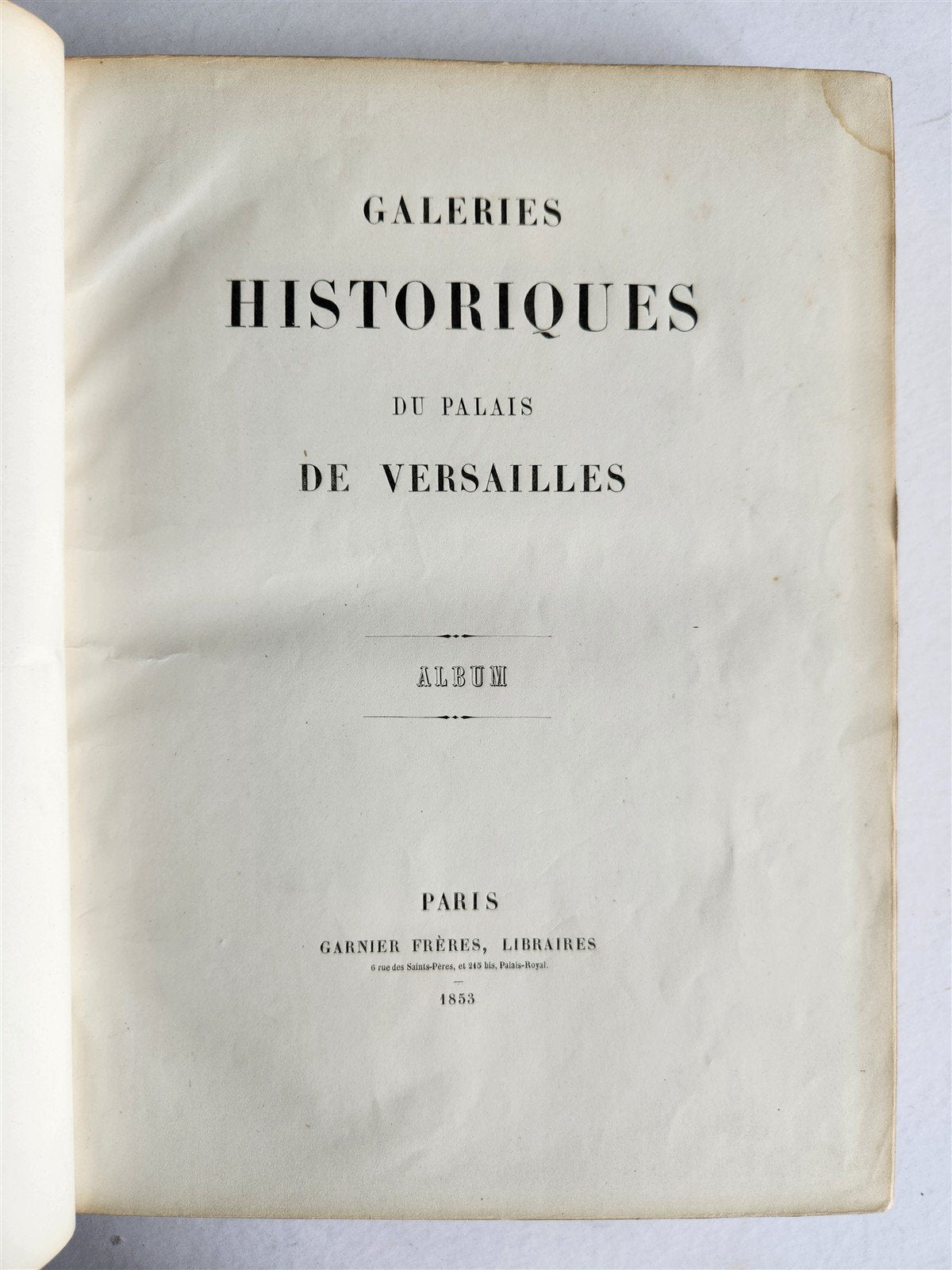 GALERIES

HISTORIQUES

DU PALAIS

DE VERSAILLES

ALBUM

PARIS

GARNIER FRÈRES, LIBRAIRES

6 rue des Saints-Pères, et 215 bis, Palais-Royal.

1853